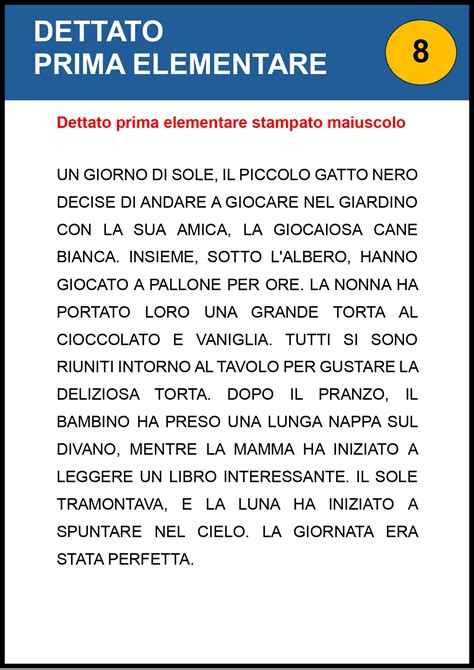 DETTATO
PRIMA ELEMENTARE

8

Dettato prima elementare stampato maiuscolo

UN GIORNO DI SOLE, IL PICCOLO GATTO NERO DECISE DI ANDARE A GIOCARE NEL GIARDINO CON LA SUA AMICA, LA GIOCAIOSA CANE BIANCA. INSIEME, SOTTO L'ALBERO, HANNO GIOCATO A PALLONE PER ORE. LA NONNA HA PORTATO LORO UNA GRANDE TORTA AL CIOCCOLATO E VANIGLIA. TUTTI SI SONO RIUNITI INTORNO AL TAVOLO PER GUSTARE LA DELIZIOSA TORTA. DOPO IL PRANZO, IL BAMBINO HA PRESO UNA LUNGA NAPPA SUL DIVANO, MENTRE LA MAMMA HA INIZIATO A LEGGERE UN LIBRO INTERESSANTE. IL SOLE TRAMONTAVA, E LA LUNA HA INIZIATO A SPUNTARE NEL CIELO. LA GIORNATA ERA STATA PERFETTA.